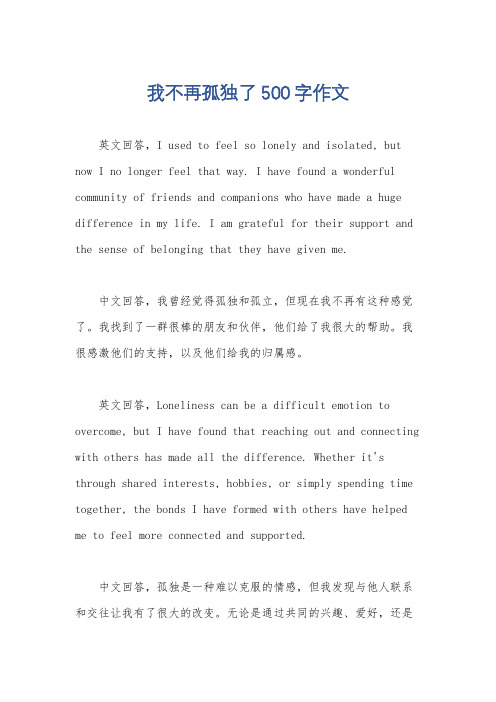 我不再孤独了500字作文

英文回答，I used to feel so lonely and isolated, but now I no longer feel that way. I have found a wonderful community of friends and companions who have made a huge difference in my life. I am grateful for their support and the sense of belonging that they have given me.

中文回答，我曾经觉得孤独和孤立，但现在我不再有这种感觉了。我找到了一群很棒的朋友和伙伴，他们给了我很大的帮助。我很感激他们的支持，以及他们给我的归属感。

英文回答，Loneliness can be a difficult emotion to overcome, but I have found that reaching out and connecting with others has made all the difference. Whether it's through shared interests, hobbies, or simply spending time together, the bonds I have formed with others have helped me to feel more connected and supported.

中文回答，孤独是一种难以克服的情感，但我发现与他人联系和交往让我有了很大的改变。无论是通过共同的兴趣、爱好，还是